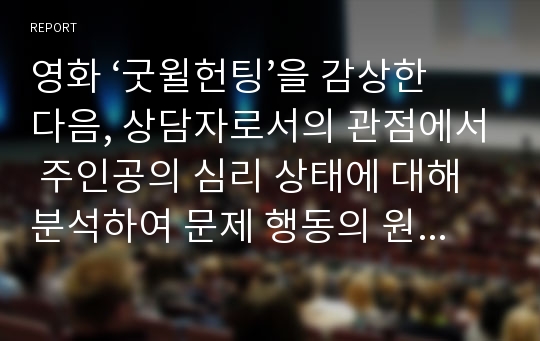 REPORT

영화 ‘굿윌헌팅’을 감상한 다음, 상담자로서의 관점에서 주인공의 심리 상태에 대해 분석하여 문제 행동의 원...